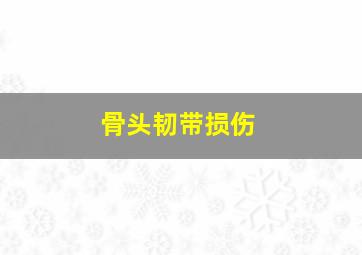 骨头韧带损伤